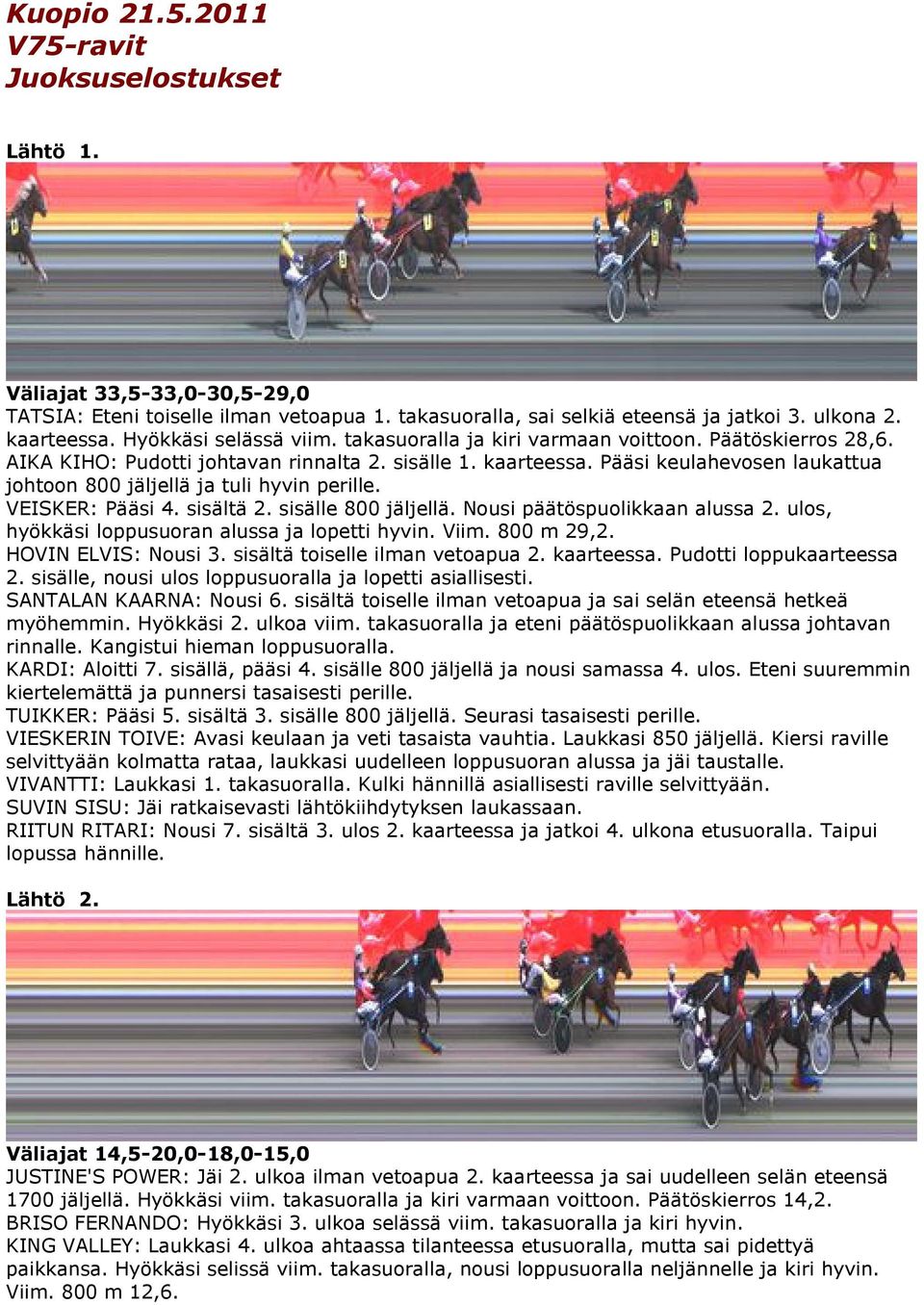 Kuopio 21.5.2011
V75-ravit
Juoksuselostukset

Lähtö 1.

Väliajat 33,5-33,0-30,5-29,0
TATSIA: Eteni toiselle ilman vetoapua 1. takasuoralla, sai selkiä eteensä ja jatkoi 3. ulkona 2. kaarteessa. Hyökkäsi selässä viim. takasuoralla ja kiri varmaan voittoon. Päätöskierros 28,6.
AIKA KIHO: Pudotti johtavan rinnalta 2. sisälle 1. kaarteessa. Pääsi keulahevosen laukattua johtoon 800 jäljellä ja tuli hyvin perille.
VEISKER: Pääsi 4. sisältä 2. sisälle 800 jäljellä. Nousi päätöspuolikkaan alussa 2. ulos, hyökkäsi loppusuoran alussa ja lopetti hyvin. Viim. 800 m 29,2.
HOVIN ELVIS: Nousi 3. sisältä toiselle ilman vetoapua 2. kaarteessa. Pudotti loppukaarteessa 2. sisälle, nousi ulos loppusuoralla ja lopetti asiallisesti.
SANTALAN KAARNA: Nousi 6. sisältä toiselle ilman vetoapua ja sai selän eteensä hetkeä myöhemmin. Hyökkäsi 2. ulkoa viim. takasuoralla ja eteni päätöspuolikkaan alussa johtavan rinnalle. Kangistui hieman loppusuoralla.
KARDI: Aloitti 7. sisällä, pääsi 4. sisälle 800 jäljellä ja nousi samassa 4. ulos. Eteni suuremmin kiertelemättä ja punnersi tasaisesti perille.
TUIKKER: Pääsi 5. sisältä 3. sisälle 800 jäljellä. Seurasi tasaisesti perille.
VIESKERIN TOIVE: Avasi keulaan ja veti tasaista vauhtia. Laukkasi 850 jäljellä. Kiersi raville selvittyään kolmatta rataa, laukkasi uudelleen loppusuoran alussa ja jäi taustalle.
VIVANTTI: Laukkasi 1. takasuoralla. Kulki hännillä asiallisesti raville selvittyään.
SUVIN SISU: Jäi ratkaisevasti lähtökiihdytyksen laukassaan.
RIITUN RITARI: Nousi 7. sisältä 3. ulos 2. kaarteessa ja jatkoi 4. ulkona etusuoralla. Taipui lopussa hännille.

Lähtö 2.

Väliajat 14,5-20,0-18,0-15,0
JUSTINE'S POWER: Jäi 2. ulkoa ilman vetoapua 2. kaarteessa ja sai uudelleen selän eteensä 1700 jäljellä. Hyökkäsi viim. takasuoralla ja kiri varmaan voittoon. Päätöskierros 14,2.
BRISO FERNANDO: Hyökkäsi 3. ulkoa selässä viim. takasuoralla ja kiri hyvin.
KING VALLEY: Laukkasi 4. ulkoa ahtaassa tilanteessa etusuoralla, mutta sai pidettyä paikkansa. Hyökkäsi selissä viim. takasuoralla, nousi loppusuoralla neljännelle ja kiri hyvin. Viim. 800 m 12,6.